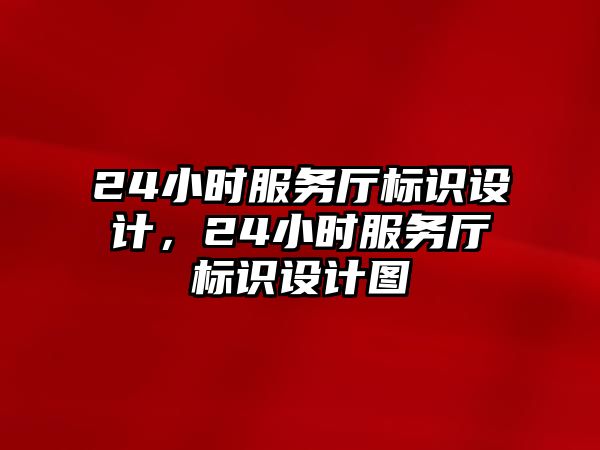 24小时服务厅标识设计，24小时服务厅标识设计图